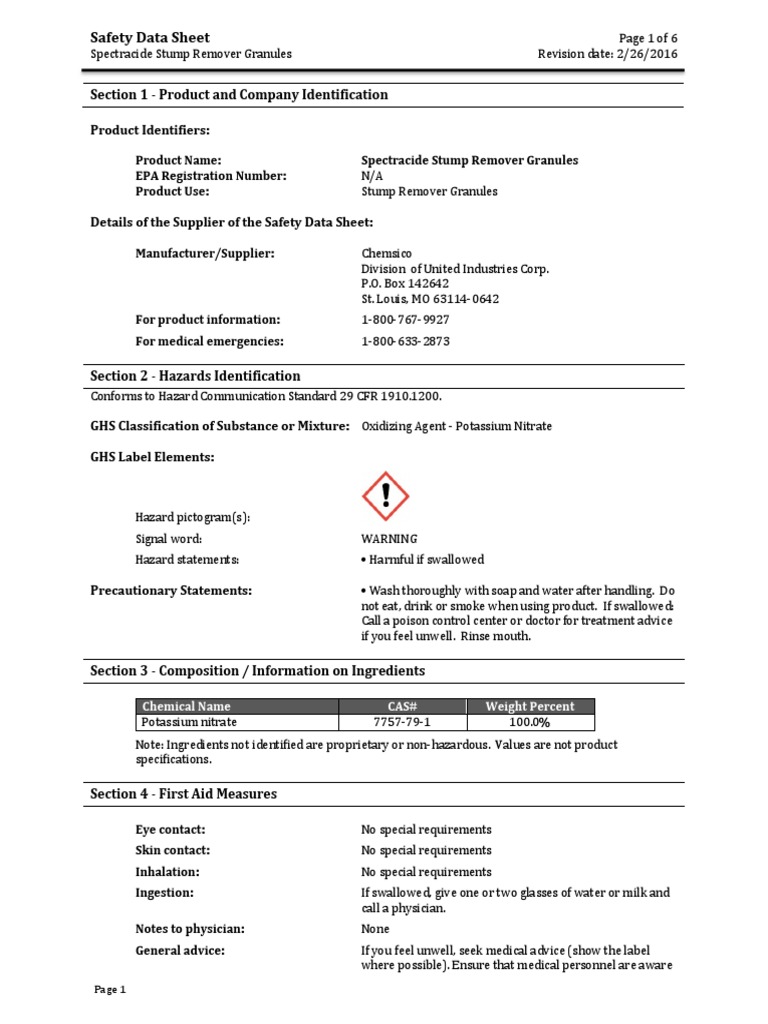 Safety Data Sheet
Spectracide Stump Remover Granules

Page 1 of 6
Revision date: 2/26/2016

Section 1 - Product and Company Identification

Product Identifiers:

Product Name: Spectracide Stump Remover Granules
EPA Registration Number: N/A
Product Use: Stump Remover Granules

Details of the Supplier of the Safety Data Sheet:

Manufacturer/Supplier: Chemsico
Division of United Industries Corp.
P.O. Box 142642
St. Louis, MO 63114-0642

For product information: 1-800-767-9927
For medical emergencies: 1-800-633-2873

Section 2 - Hazards Identification

Conforms to Hazard Communication Standard 29 CFR 1910.1200.

GHS Classification of Substance or Mixture: Oxidizing Agent - Potassium Nitrate

GHS Label Elements:

Hazard pictogram(s):
Signal word: WARNING
Hazard statements: • Harmful if swallowed

Precautionary Statements: • Wash thoroughly with soap and water after handling. Do not eat, drink or smoke when using product. If swallowed: Call a poison control center or doctor for treatment advice if you feel unwell. Rinse mouth.

Section 3 - Composition / Information on Ingredients

| Chemical Name | CAS# | Weight Percent |
|---|---|---|
| Potassium nitrate | 7757-79-1 | 100.0% |

Note: Ingredients not identified are proprietary or non-hazardous. Values are not product specifications.

Section 4 - First Aid Measures

Eye contact: No special requirements
Skin contact: No special requirements
Inhalation: No special requirements
Ingestion: If swallowed, give one or two glasses of water or milk and call a physician.
Notes to physician: None
General advice: If you feel unwell, seek medical advice (show the label where possible). Ensure that medical personnel are aware

Page 1